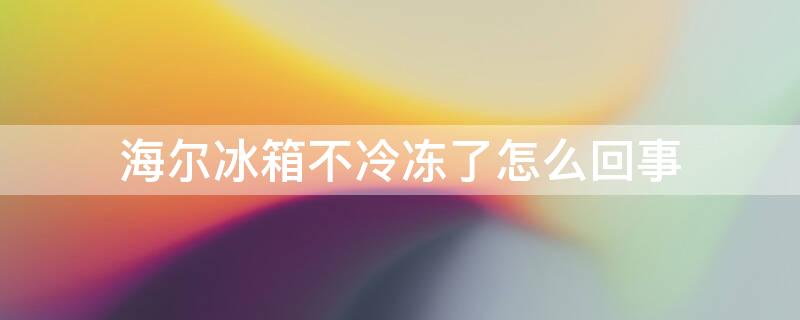 海尔冰箱不冷冻了怎么回事